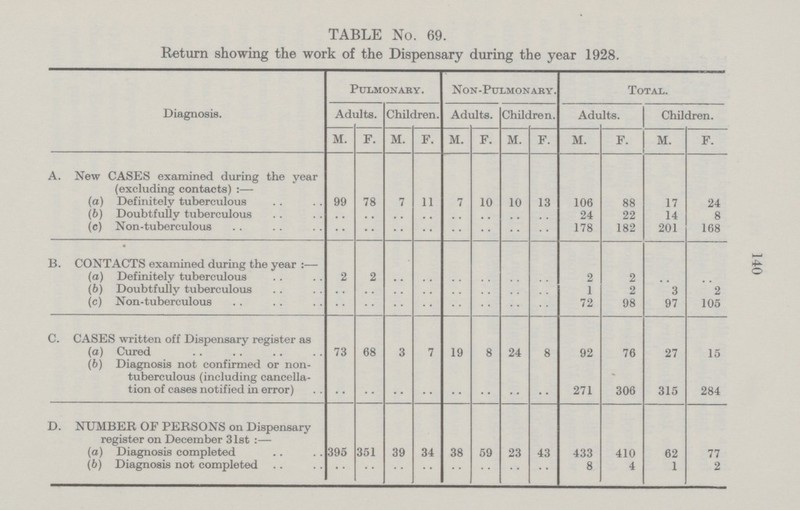 TABLE No. 69.
Return showing the work of the Dispensary during the year 1928.

| Diagnosis. | Pulmonary. Adults. M. | Pulmonary. Adults. F. | Pulmonary. Children. M. | Pulmonary. Children. F. | Non-Pulmonary. Adults. M. | Non-Pulmonary. Adults. F. | Non-Pulmonary. Children. M. | Non-Pulmonary. Children. F. | Total. Adults. M. | Total. Adults. F. | Total. Children. M. | Total. Children. F. |
|---|---|---|---|---|---|---|---|---|---|---|---|---|
| A. New CASES examined during the year (excluding contacts) :— | | | | | | | | | | | | |
| (a) Definitely tuberculous .. .. | 99 | 78 | 7 | 11 | 7 | 10 | 10 | 13 | 106 | 88 | 17 | 24 |
| (b) Doubtfully tuberculous .. .. | .. | .. | .. | .. | .. | .. | .. | .. | 24 | 22 | 14 | 8 |
| (c) Non-tuberculous .. .. .. | .. | .. | .. | .. | .. | .. | .. | .. | 178 | 182 | 201 | 168 |
| B. CONTACTS examined during the year :— | | | | | | | | | | | | |
| (a) Definitely tuberculous .. .. | 2 | 2 | .. | .. | .. | .. | .. | .. | 2 | 2 | .. | .. |
| (b) Doubtfully tuberculous .. .. | .. | .. | .. | .. | .. | .. | .. | .. | 1 | 2 | 3 | 2 |
| (c) Non-tuberculous .. .. .. | .. | .. | .. | .. | .. | .. | .. | .. | 72 | 98 | 97 | 105 |
| C. CASES written off Dispensary register as | | | | | | | | | | | | |
| (a) Cured .. .. .. .. | 73 | 68 | 3 | 7 | 19 | 8 | 24 | 8 | 92 | 76 | 27 | 15 |
| (b) Diagnosis not confirmed or non-tuberculous (including cancellation of cases notified in error) .. | .. | .. | .. | .. | .. | .. | .. | .. | 271 | 306 | 315 | 284 |
| D. NUMBER OF PERSONS on Dispensary register on December 31st :— | | | | | | | | | | | | |
| (a) Diagnosis completed .. .. | 395 | 351 | 39 | 34 | 38 | 59 | 23 | 43 | 433 | 410 | 62 | 77 |
| (b) Diagnosis not completed .. .. | .. | .. | .. | .. | .. | .. | .. | .. | 8 | 4 | 1 | 2 |

140